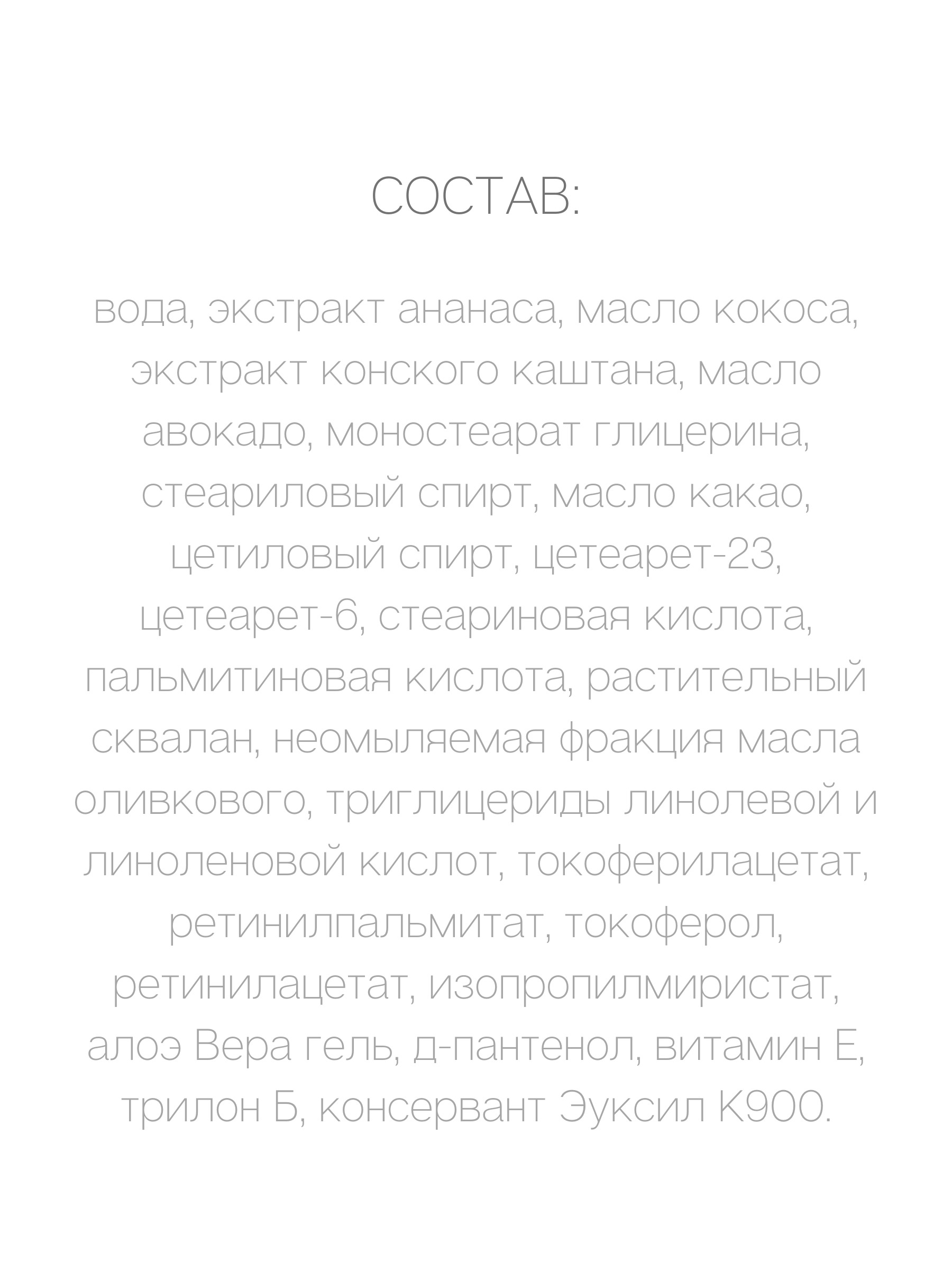 СОСТАВ:

вода, экстракт ананаса, масло кокоса, экстракт конского каштана, масло авокадо, моностеарат глицерина, стеариловый спирт, масло какао, цетиловый спирт, цетеарет-23, цетеарет-6, стеариновая кислота, пальмитиновая кислота, растительный сквалан, неомыляемая фракция масла оливкового, триглицериды линолевой и линоленовой кислот, токоферилацетат, ретинилпальмитат, токоферол, ретинилацетат, изопропилмиристат, алоэ Вера гель, д-пантенол, витамин Е, трилон Б, консервант Эуксил К900.